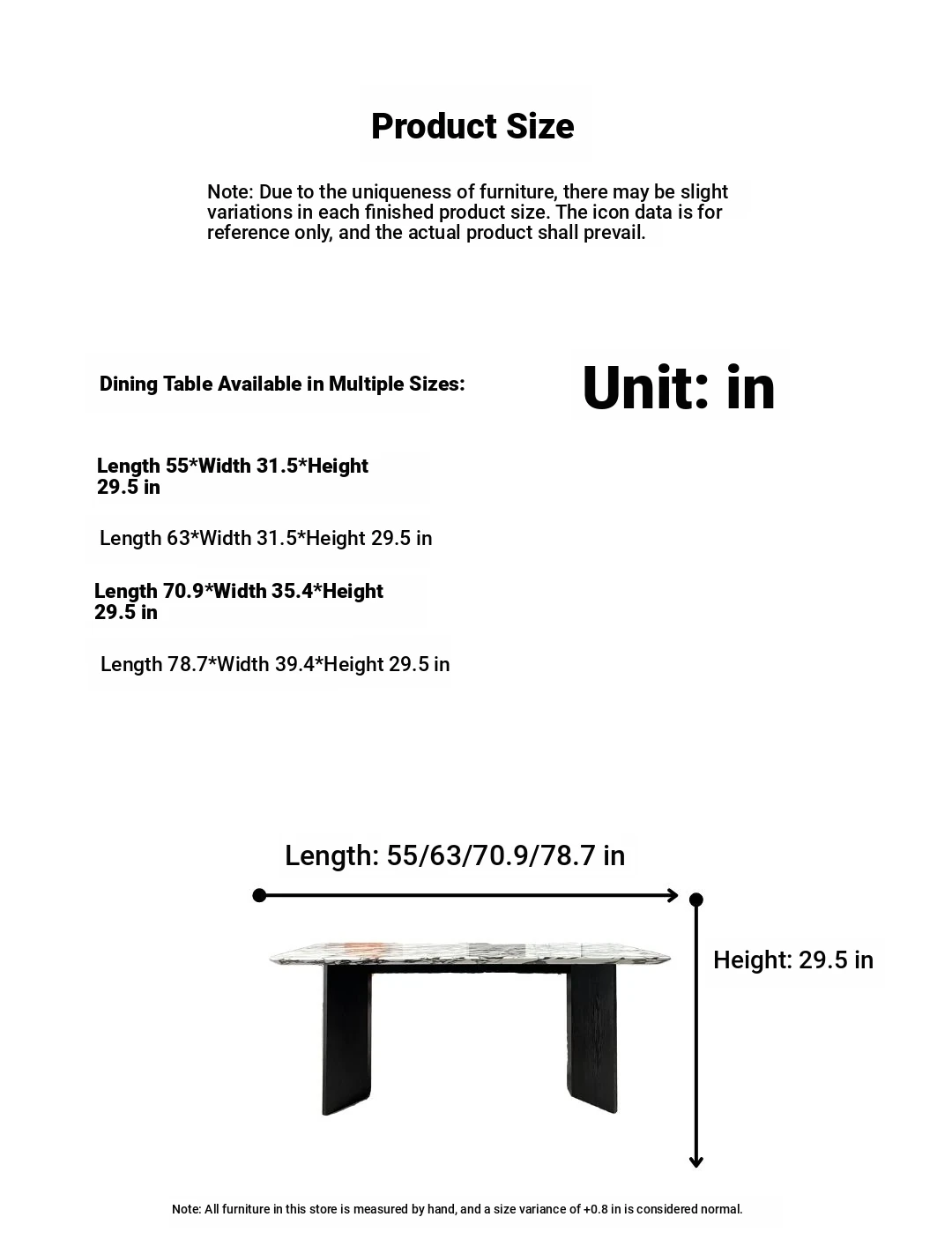 Product Size

Note: Due to the uniqueness of furniture, there may be slight variations in each finished product size. The icon data is for reference only, and the actual product shall prevail.

Dining Table Available in Multiple Sizes:

Unit: in

Length 55*Width 31.5*Height 29.5 in

Length 63*Width 31.5*Height 29.5 in

Length 70.9*Width 35.4*Height 29.5 in

Length 78.7*Width 39.4*Height 29.5 in

Length: 55/63/70.9/78.7 in

Height: 29.5 in

Note: All furniture in this store is measured by hand, and a size variance of +0.8 in is considered normal.